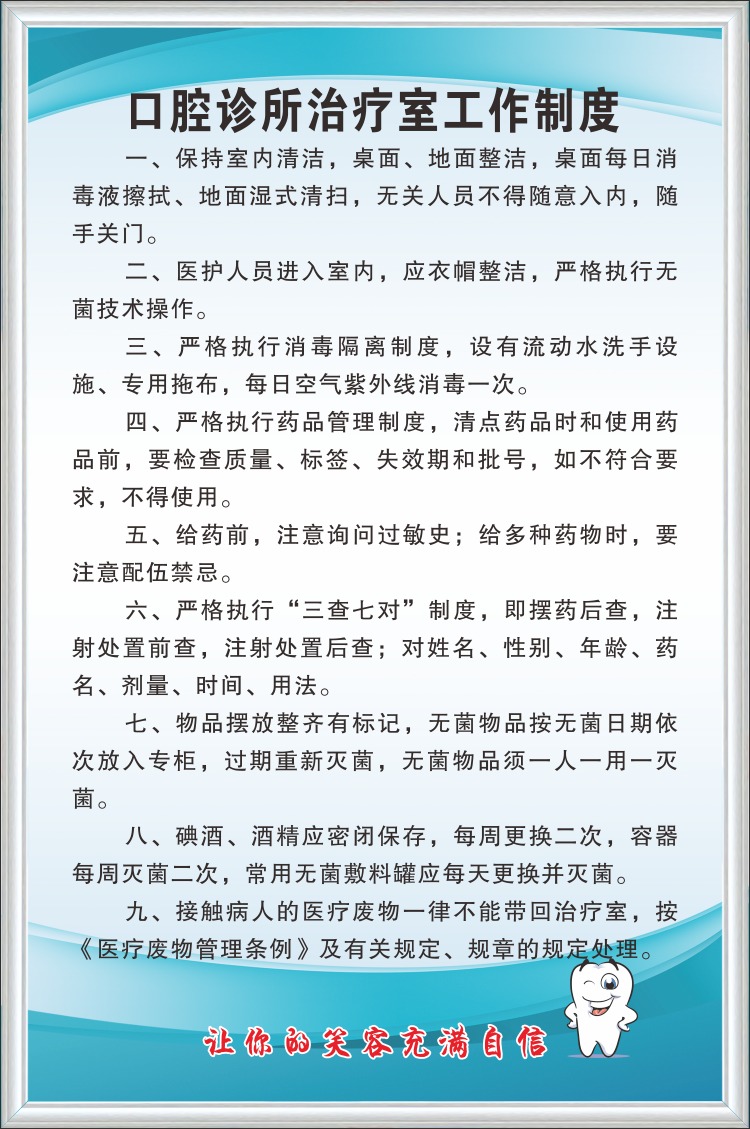 口腔诊所治疗室工作制度

一、保持室内清洁，桌面、地面整洁，桌面每日消毒液擦拭、地面湿式清扫，无关人员不得随意入内，随手关门。

二、医护人员进入室内，应衣帽整洁，严格执行无菌技术操作。

三、严格执行消毒隔离制度，设有流动水洗手设施、专用拖布，每日空气紫外线消毒一次。

四、严格执行药品管理制度，清点药品时和使用药品前，要检查质量、标签、失效期和批号，如不符合要求，不得使用。

五、给药前，注意询问过敏史；给多种药物时，要注意配伍禁忌。

六、严格执行“三查七对”制度，即摆药后查，注射处置前查，注射处置后查；对姓名、性别、年龄、药名、剂量、时间、用法。

七、物品摆放整齐有标记，无菌物品按无菌日期依次放入专柜，过期重新灭菌，无菌物品须一人一用一灭菌。

八、碘酒、酒精应密闭保存，每周更换二次，容器每周灭菌二次，常用无菌敷料罐应每天更换并灭菌。

九、接触病人的医疗废物一律不能带回治疗室，按《医疗废物管理条例》及有关规定、规章的规定处理。

让你的笑容充满自信